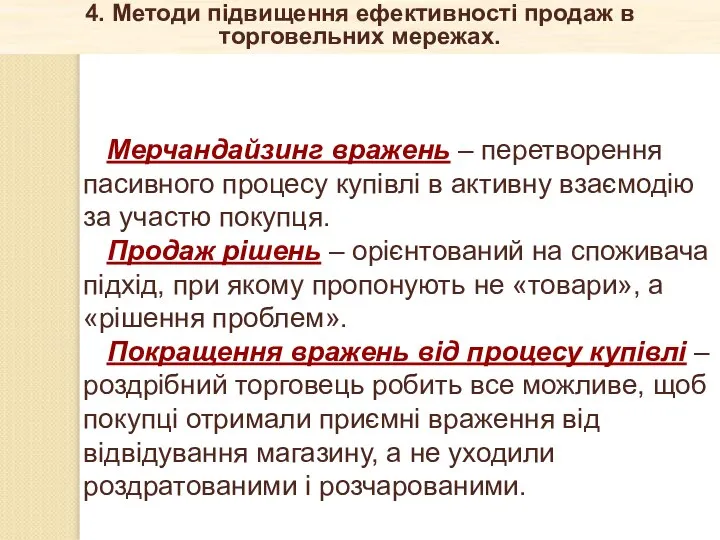 4. Методи підвищення ефективності продаж в торговельних мережах.

Мерчандайзинг вражень – перетворення пасивного процесу купівлі в активну взаємодію за участю покупця.

Продаж рішень – орієнтований на споживача підхід, при якому пропонують не «товари», а «рішення проблем».

Покращення вражень від процесу купівлі – роздрібний торговець робить все можливе, щоб покупці отримали приємні враження від відвідування магазину, а не уходили роздратованими і розчарованими.